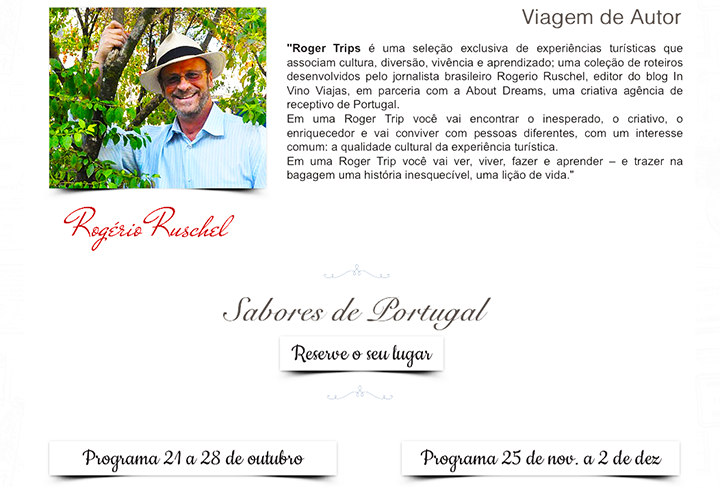 Viagem de Autor

"Roger Trips é uma seleção exclusiva de experiências turísticas que associam cultura, diversão, vivência e aprendizado; uma coleção de roteiros desenvolvidos pelo jornalista brasileiro Rogerio Ruschel, editor do blog In Vino Viajas, em parceria com a About Dreams, uma criativa agência de receptivo de Portugal.

Em uma Roger Trip você vai encontrar o inesperado, o criativo, o enriquecedor e vai conviver com pessoas diferentes, com um interesse comum: a qualidade cultural da experiência turística.

Em uma Roger Trip você vai ver, viver, fazer e aprender – e trazer na bagagem uma história inesquecível, uma lição de vida."

Rogério Ruschel

Sabores de Portugal

Reserve o seu lugar

Programa 21 a 28 de outubro

Programa 25 de nov. a 2 de dez